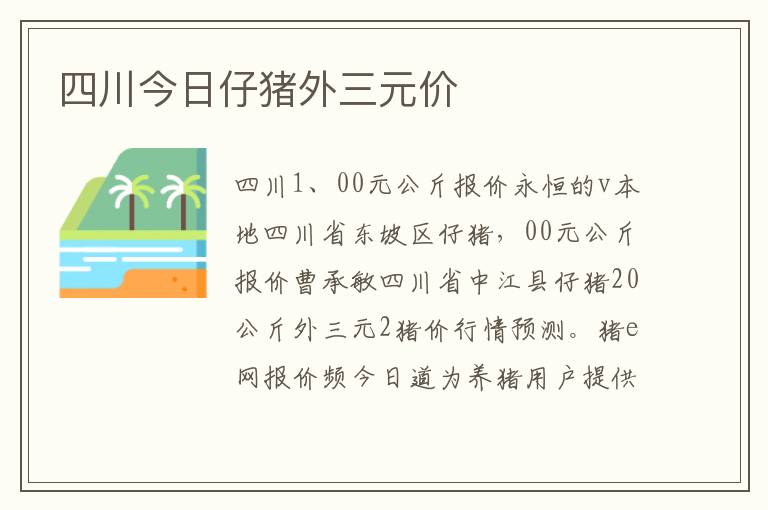 四川今日仔猪外三元价

四川1、00元公斤报价永恒的v本地四川省东坡区仔猪，00元公斤报价曹承敏四川省中江县仔猪20公斤外三元2猪价行情预测。猪e网报价频今日道为养猪用户提供